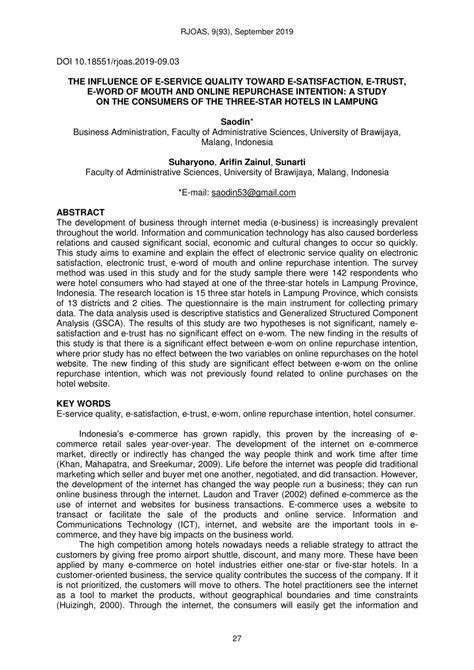 RJOAS, 9(93), September 2019

DOI 10.18551/rjoas.2019-09.03

THE INFLUENCE OF E-SERVICE QUALITY TOWARD E-SATISFACTION, E-TRUST, E-WORD OF MOUTH AND ONLINE REPURCHASE INTENTION: A STUDY ON THE CONSUMERS OF THE THREE-STAR HOTELS IN LAMPUNG

Saodin*
Business Administration, Faculty of Administrative Sciences, University of Brawijaya, Malang, Indonesia

Suharyono, Arifin Zainul, Sunarti
Faculty of Administrative Sciences, University of Brawijaya, Malang, Indonesia

*E-mail: saodin53@gmail.com

ABSTRACT
The development of business through internet media (e-business) is increasingly prevalent throughout the world. Information and communication technology has also caused borderless relations and caused significant social, economic and cultural changes to occur so quickly. This study aims to examine and explain the effect of electronic service quality on electronic satisfaction, electronic trust, e-word of mouth and online repurchase intention. The survey method was used in this study and for the study sample there were 142 respondents who were hotel consumers who had stayed at one of the three-star hotels in Lampung Province, Indonesia. The research location is 15 three star hotels in Lampung Province, which consists of 13 districts and 2 cities. The questionnaire is the main instrument for collecting primary data. The data analysis used is descriptive statistics and Generalized Structured Component Analysis (GSCA). The results of this study are two hypotheses is not significant, namely e-satisfaction and e-trust has no significant effect on e-wom. The new finding in the results of this study is that there is a significant effect between e-wom on online repurchase intention, where prior study has no effect between the two variables on online repurchases on the hotel website. The new finding of this study are significant effect between e-wom on the online repurchase intention, which was not previously found related to online purchases on the hotel website.

KEY WORDS
E-service quality, e-satisfaction, e-trust, e-wom, online repurchase intention, hotel consumer.

Indonesia's e-commerce has grown rapidly, this proven by the increasing of e-commerce retail sales year-over-year. The development of the internet on e-commerce market, directly or indirectly has changed the way people think and work time after time (Khan, Mahapatra, and Sreekumar, 2009). Life before the internet was people did traditional marketing which seller and buyer met one another, negotiated, and did transaction. However, the development of the internet has changed the way people run a business; they can run online business through the internet. Laudon and Traver (2002) defined e-commerce as the use of internet and websites for business transactions. E-commerce uses a website to transact or facilitate the sale of the products and online service. Information and Communications Technology (ICT), internet, and website are the important tools in e-commerce, and they have big impacts on the business world.

The high competition among hotels nowadays needs a reliable strategy to attract the customers by giving free promo airport shuttle, discount, and many more. These have been applied by many e-commerce on hotel industries either one-star or five-star hotels. In a customer-oriented business, the service quality contributes the success of the company. If it is not prioritized, the customers will move to others. The hotel practitioners see the internet as a tool to market the products, without geographical boundaries and time constraints (Huizingh, 2000). Through the internet, the consumers will easily get the information and

27